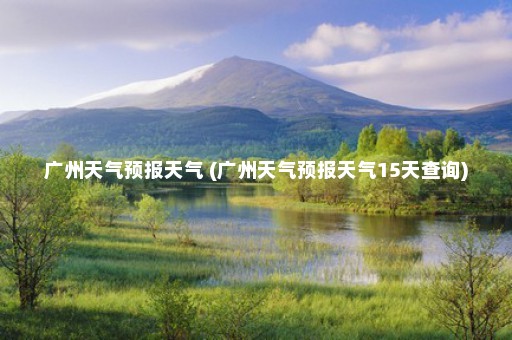 广州天气预报天气 (广州天气预报天气15天查询)